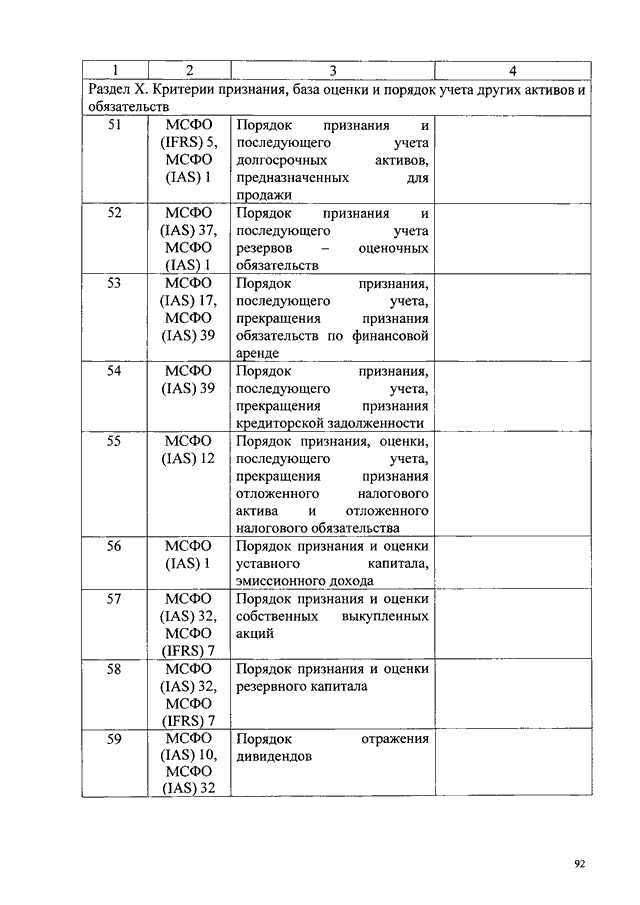 | 1 | 2 | 3 | 4 |
|---|---|---|---|
| Раздел X. Критерии признания, база оценки и порядок учета других активов и обязательств | | | |
| 51 | МСФО (IFRS) 5, МСФО (IAS) 1 | Порядок признания и последующего учета долгосрочных активов, предназначенных для продажи | |
| 52 | МСФО (IAS) 37, МСФО (IAS) 1 | Порядок признания и последующего учета резервов – оценочных обязательств | |
| 53 | МСФО (IAS) 17, МСФО (IAS) 39 | Порядок признания, последующего учета, прекращения признания обязательств по финансовой аренде | |
| 54 | МСФО (IAS) 39 | Порядок признания, последующего учета, прекращения признания кредиторской задолженности | |
| 55 | МСФО (IAS) 12 | Порядок признания, оценки, последующего учета, прекращения признания отложенного налогового актива и отложенного налогового обязательства | |
| 56 | МСФО (IAS) 1 | Порядок признания и оценки уставного капитала, эмиссионного дохода | |
| 57 | МСФО (IAS) 32, МСФО (IFRS) 7 | Порядок признания и оценки собственных выкупленных акций | |
| 58 | МСФО (IAS) 32, МСФО (IFRS) 7 | Порядок признания и оценки резервного капитала | |
| 59 | МСФО (IAS) 10, МСФО (IAS) 32 | Порядок отражения дивидендов | |

92